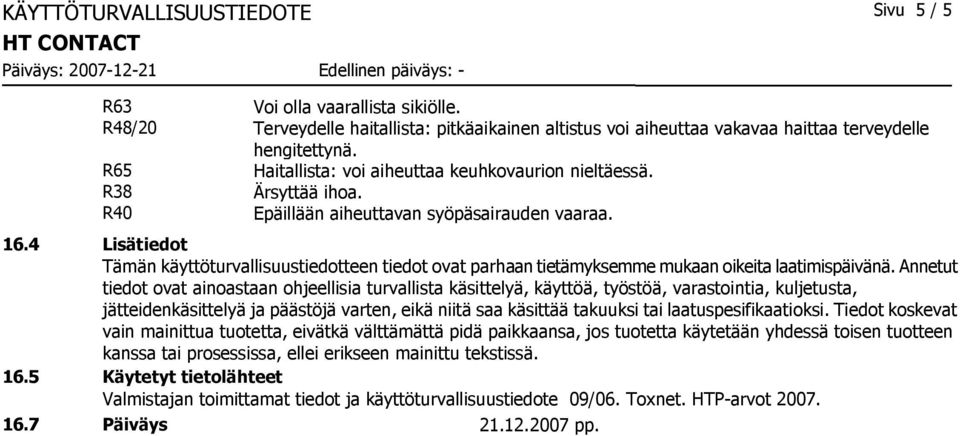 KÄYTTÖTURVALLISUUSTIEDOTE Sivu 5 / 5
HT CONTACT
Päiväys: 2007-12-21 Edellinen päiväys: -

R63 Voi olla vaarallista sikiölle.
R48/20 Terveydelle haitallista: pitkäaikainen altistus voi aiheuttaa vakavaa haittaa terveydelle hengitettynä.
R65 Haitallista: voi aiheuttaa keuhkovaurion nieltäessä.
R38 Ärsyttää ihoa.
R40 Epäillään aiheuttavan syöpäsairauden vaaraa.

16.4 Lisätiedot
Tämän käyttöturvallisuustiedotteen tiedot ovat parhaan tietämyksemme mukaan oikeita laatimispäivänä. Annetut tiedot ovat ainoastaan ohjeellisia turvallista käsittelyä, käyttöä, työstöä, varastointia, kuljetusta, jätteidenkäsittelyä ja päästöjä varten, eikä niitä saa käsittää takuuksi tai laatuspesifikaatioksi. Tiedot koskevat vain mainittua tuotetta, eivätkä välttämättä pidä paikkaansa, jos tuotetta käytetään yhdessä toisen tuotteen kanssa tai prosessissa, ellei erikseen mainittu tekstissä.

16.5 Käytetyt tietolähteet
Valmistajan toimittamat tiedot ja käyttöturvallisuustiedote 09/06. Toxnet. HTP-arvot 2007.

16.7 Päiväys 21.12.2007 pp.